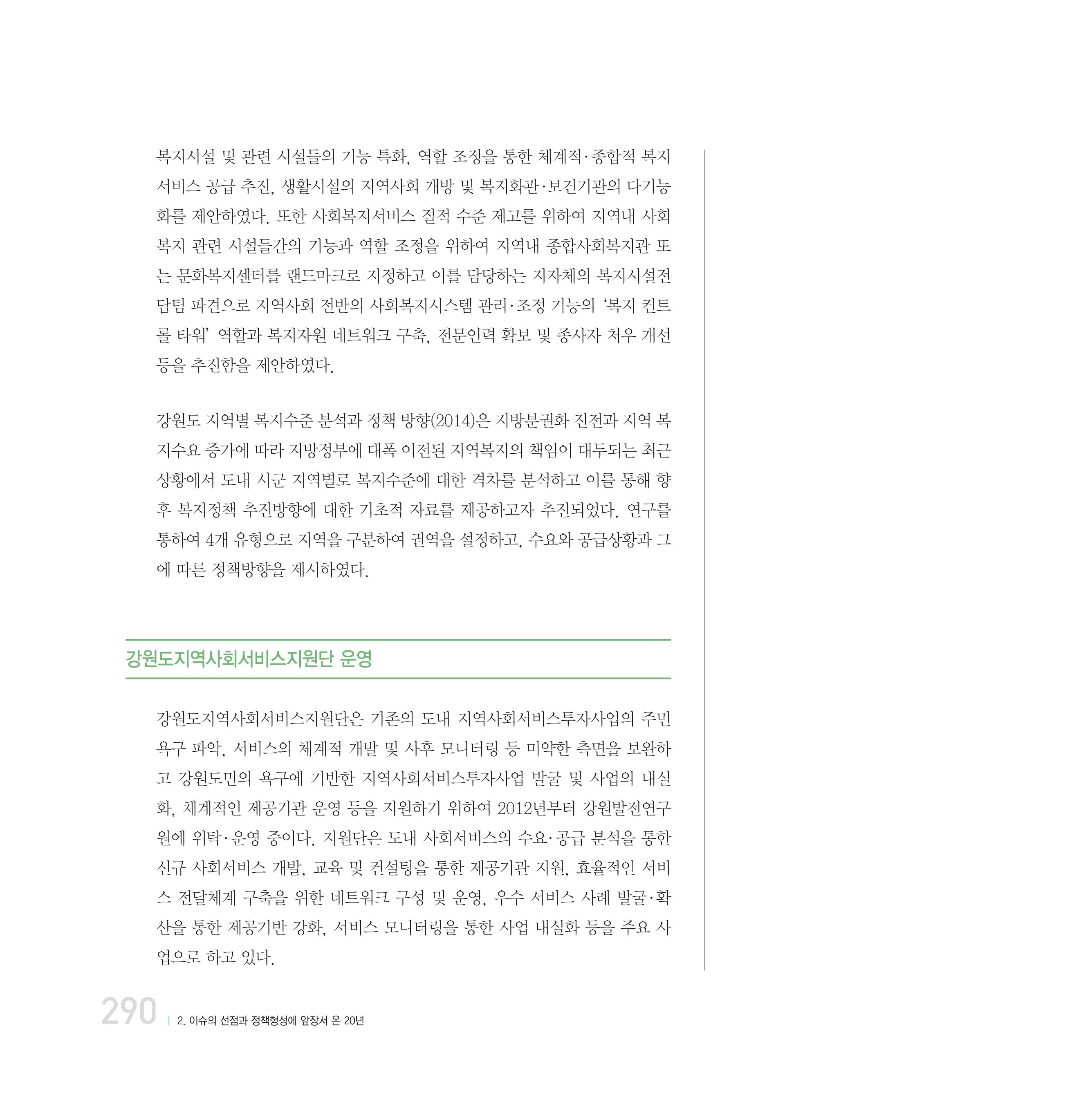 복지시설 및 관련 시설들의 기능 특화, 역할 조정을 통한 체계적·종합적 복지서비스 공급 추진, 생활시설의 지역사회 개방 및 복지화관·보건기관의 다기능화를 제안하였다. 또한 사회복지서비스 질적 수준 제고를 위하여 지역내 사회복지 관련 시설들간의 기능과 역할 조정을 위하여 지역내 종합사회복지관 또는 문화복지센터를 랜드마크로 지정하고 이를 담당하는 지자체의 복지시설전담팀 파견으로 지역사회 전반의 사회복지시스템 관리·조정 기능의 '복지 컨트롤 타워' 역할과 복지자원 네트워크 구축, 전문인력 확보 및 종사자 처우 개선 등을 추진함을 제안하였다.

강원도 지역별 복지수준 분석과 정책 방향(2014)은 지방분권화 진전과 지역 복지수요 증가에 따라 지방정부에 대폭 이전된 지역복지의 책임이 대두되는 최근 상황에서 도내 시군 지역별로 복지수준에 대한 격차를 분석하고 이를 통해 향후 복지정책 추진방향에 대한 기초적 자료를 제공하고자 추진되었다. 연구를 통하여 4개 유형으로 지역을 구분하여 권역을 설정하고, 수요와 공급상황과 그에 따른 정책방향을 제시하였다.

강원도지역사회서비스지원단 운영

강원도지역사회서비스지원단은 기존의 도내 지역사회서비스투자사업의 주민 욕구 파악, 서비스의 체계적 개발 및 사후 모니터링 등 미약한 측면을 보완하고 강원도민의 욕구에 기반한 지역사회서비스투자사업 발굴 및 사업의 내실화, 체계적인 제공기관 운영 등을 지원하기 위하여 2012년부터 강원발전연구원에 위탁·운영 중이다. 지원단은 도내 사회서비스의 수요·공급 분석을 통한 신규 사회서비스 개발, 교육 및 컨설팅을 통한 제공기관 지원, 효율적인 서비스 전달체계 구축을 위한 네트워크 구성 및 운영, 우수 서비스 사례 발굴·확산을 통한 제공기반 강화, 서비스 모니터링을 통한 사업 내실화 등을 주요 사업으로 하고 있다.

290 | 2. 이슈의 선점과 정책형성에 앞장서 온 20년